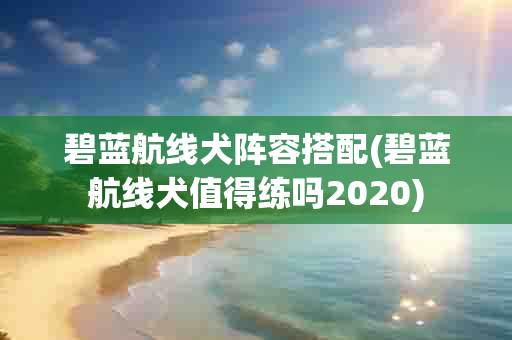 碧蓝航线犬阵容搭配(碧蓝航线犬值得练吗2020)